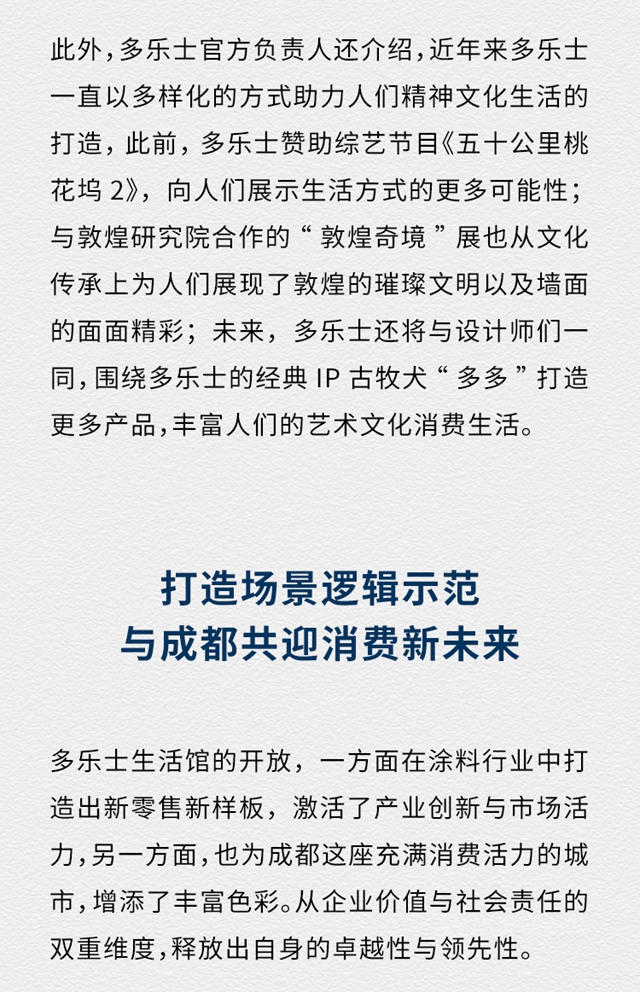 此外，多乐士官方负责人还介绍，近年来多乐士一直以多样化的方式助力人们精神文化生活的打造，此前，多乐士赞助综艺节目《五十公里桃花坞 2》，向人们展示生活方式的更多可能性；与敦煌研究院合作的“敦煌奇境”展也从文化传承上为人们展现了敦煌的璀璨文明以及墙面的面面精彩；未来，多乐士还将与设计师们一同，围绕多乐士的经典 IP 古牧犬“多多”打造更多产品，丰富人们的艺术文化消费生活。

打造场景逻辑示范
与成都共迎消费新未来

多乐士生活馆的开放，一方面在涂料行业中打造出新零售新样板，激活了产业创新与市场活力，另一方面，也为成都这座充满消费活力的城市，增添了丰富色彩。从企业价值与社会责任的双重维度，释放出自身的卓越性与领先性。